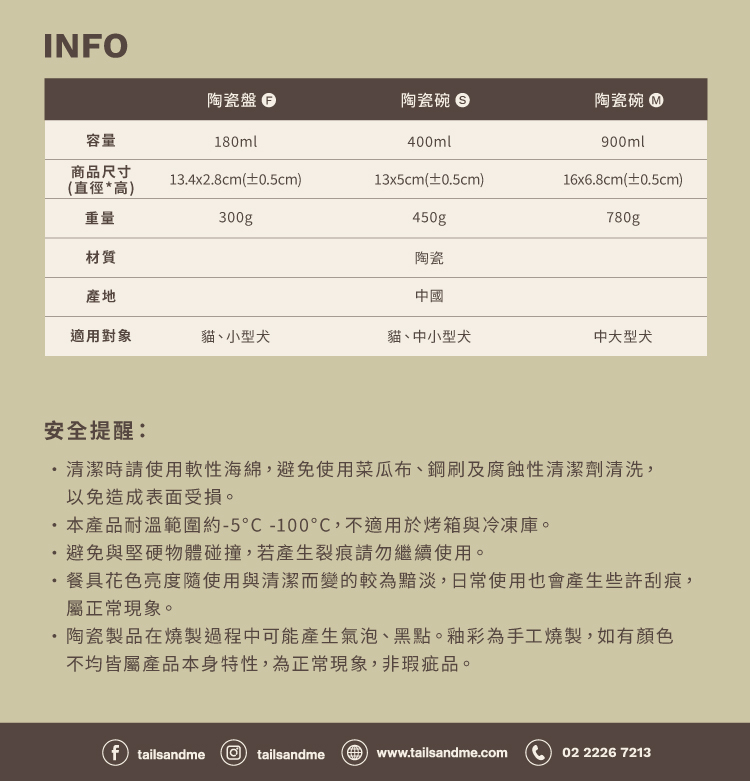 INFO

| | 陶瓷盤 F | 陶瓷碗 S | 陶瓷碗 M |
|---|---|---|---|
| 容量 | 180ml | 400ml | 900ml |
| 商品尺寸 (直徑*高) | 13.4x2.8cm(±0.5cm) | 13x5cm(±0.5cm) | 16x6.8cm(±0.5cm) |
| 重量 | 300g | 450g | 780g |
| 材質 | | 陶瓷 | |
| 產地 | | 中國 | |
| 適用對象 | 貓、小型犬 | 貓、中小型犬 | 中大型犬 |

安全提醒：

・清潔時請使用軟性海綿，避免使用菜瓜布、鋼刷及腐蝕性清潔劑清洗，以免造成表面受損。
・本產品耐溫範圍約-5°C -100°C，不適用於烤箱與冷凍庫。
・避免與堅硬物體碰撞，若產生裂痕請勿繼續使用。
・餐具花色亮度隨使用與清潔而變的較為黯淡，日常使用也會產生些許刮痕，屬正常現象。
・陶瓷製品在燒製過程中可能產生氣泡、黑點。釉彩為手工燒製，如有顏色不均皆屬產品本身特性，為正常現象，非瑕疵品。

tailsandme tailsandme www.tailsandme.com 02 2226 7213